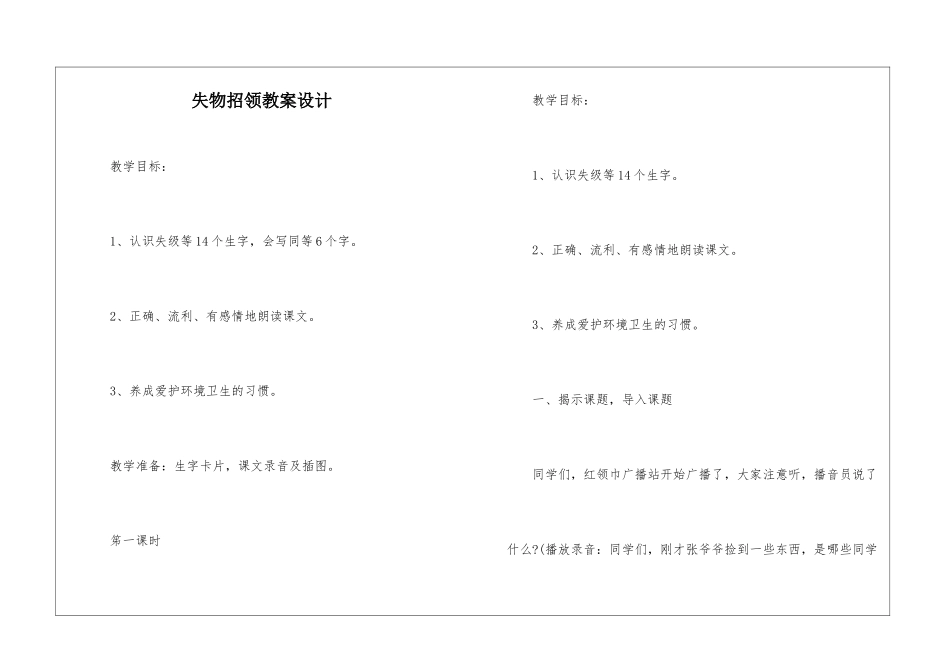 失物招领教案设计

教学目标：

1、认识失级等14个生字，会写同等6个字。

2、正确、流利、有感情地朗读课文。

3、养成爱护环境卫生的习惯。

教学准备：生字卡片，课文录音及插图。

第一课时

教学目标：

1、认识失级等14个生字。

2、正确、流利、有感情地朗读课文。

3、养成爱护环境卫生的习惯。

一、揭示课题，导入课题

同学们，红领巾广播站开始广播了，大家注意听，播音员说了什么?(播放录音：同学们，刚才张爷爷捡到一些东西，是哪些同学